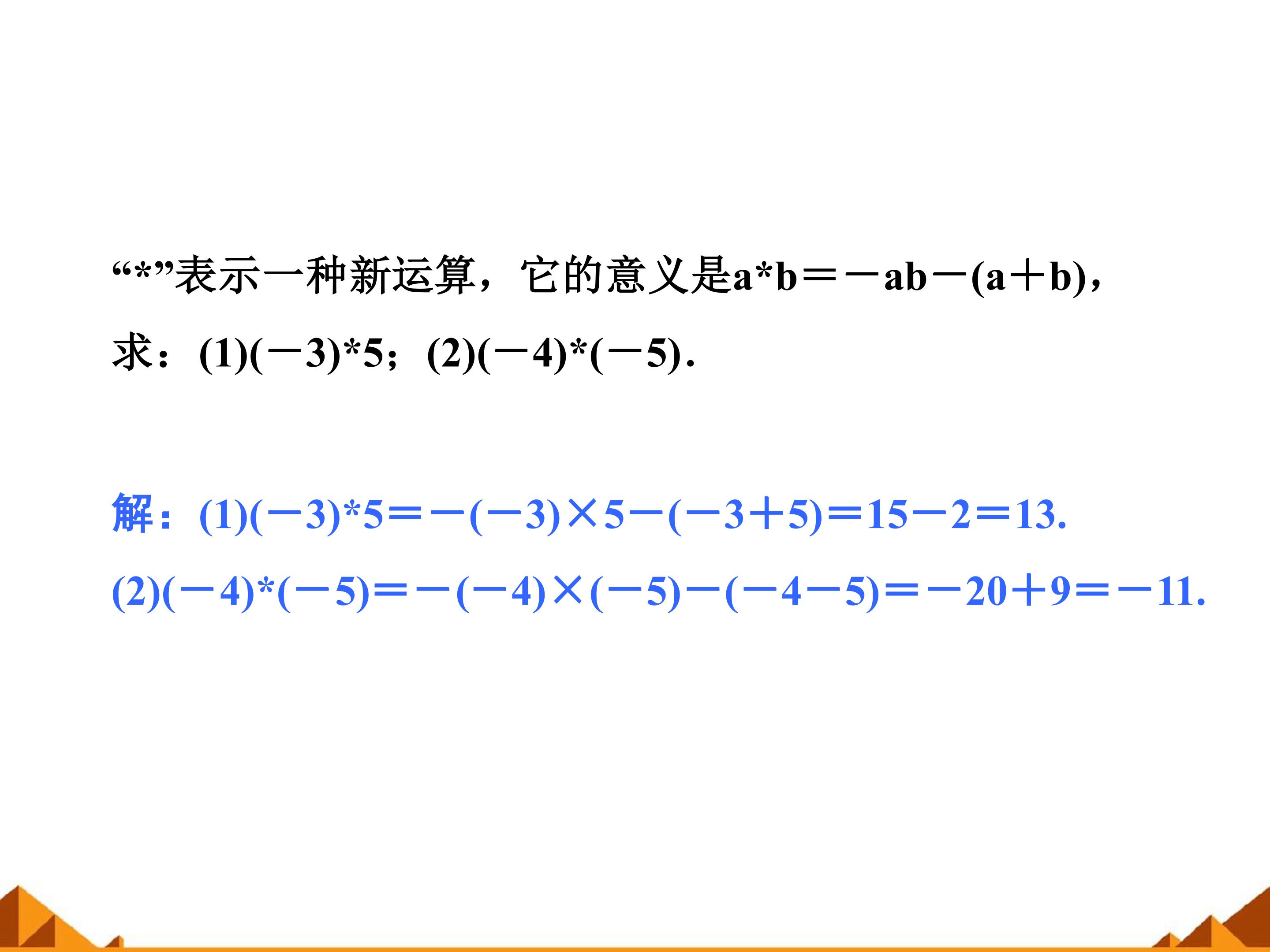 “*”表示一种新运算，它的意义是$a*b=-ab-(a+b)$，求：(1)$(-3)*5$；(2)$(-4)*(-5)$.

解：(1)$(-3)*5=-(-3)\times5-(-3+5)=15-2=13$.

(2)$(-4)*(-5)=-(-4)\times(-5)-(-4-5)=-20+9=-11$.